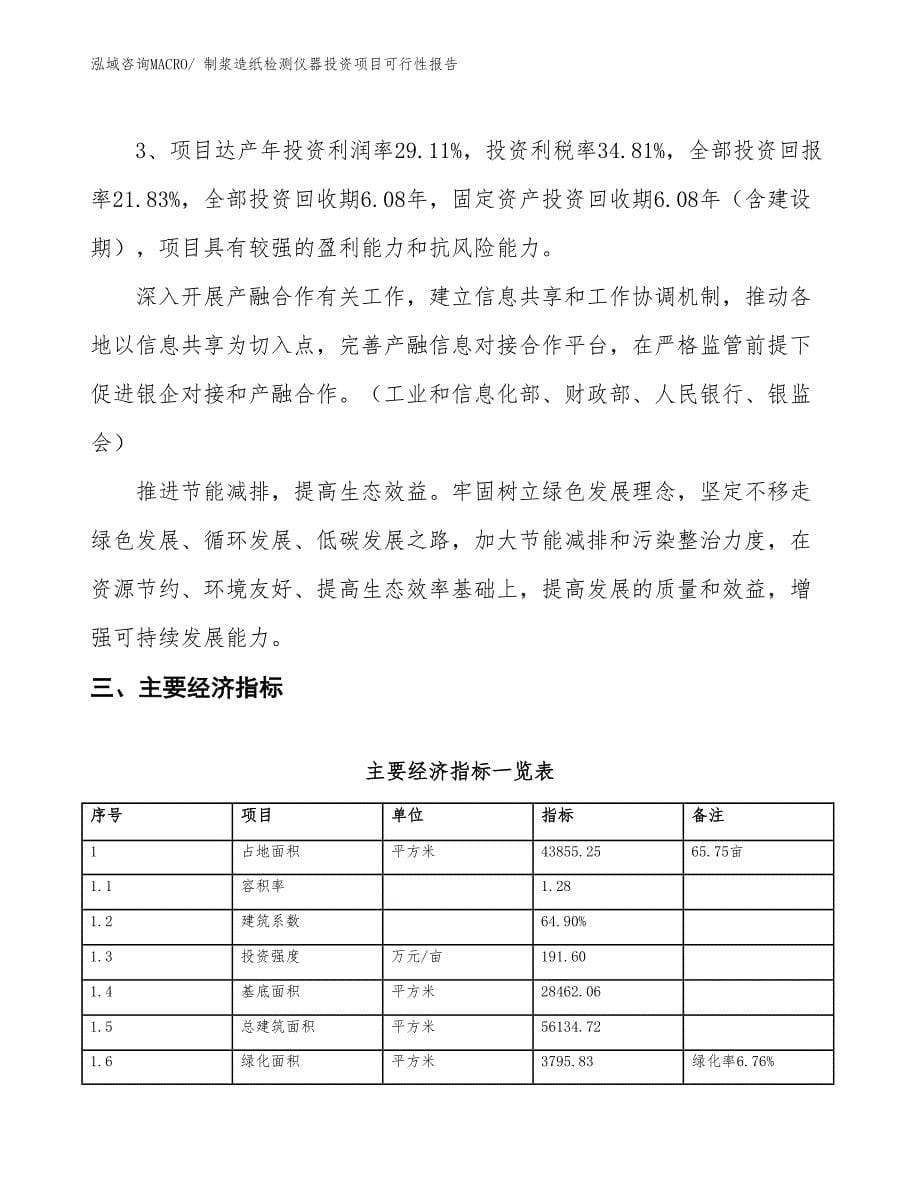 泓域咨询MACRO/ 制浆造纸检测仪器投资项目可行性报告

3、项目达产年投资利润率29.11%，投资利税率34.81%，全部投资回报率21.83%，全部投资回收期6.08年，固定资产投资回收期6.08年（含建设期），项目具有较强的盈利能力和抗风险能力。

深入开展产融合作有关工作，建立信息共享和工作协调机制，推动各地以信息共享为切入点，完善产融信息对接合作平台，在严格监管前提下促进银企对接和产融合作。（工业和信息化部、财政部、人民银行、银监会）

推进节能减排，提高生态效益。牢固树立绿色发展理念，坚定不移走绿色发展、循环发展、低碳发展之路，加大节能减排和污染整治力度，在资源节约、环境友好、提高生态效率基础上，提高发展的质量和效益，增强可持续发展能力。

三、主要经济指标

主要经济指标一览表

| 序号 | 项目 | 单位 | 指标 | 备注 |
|---|---|---|---|---|
| 1 | 占地面积 | 平方米 | 43855.25 | 65.75亩 |
| 1.1 | 容积率 | | 1.28 | |
| 1.2 | 建筑系数 | | 64.90% | |
| 1.3 | 投资强度 | 万元/亩 | 191.60 | |
| 1.4 | 基底面积 | 平方米 | 28462.06 | |
| 1.5 | 总建筑面积 | 平方米 | 56134.72 | |
| 1.6 | 绿化面积 | 平方米 | 3795.83 | 绿化率6.76% |